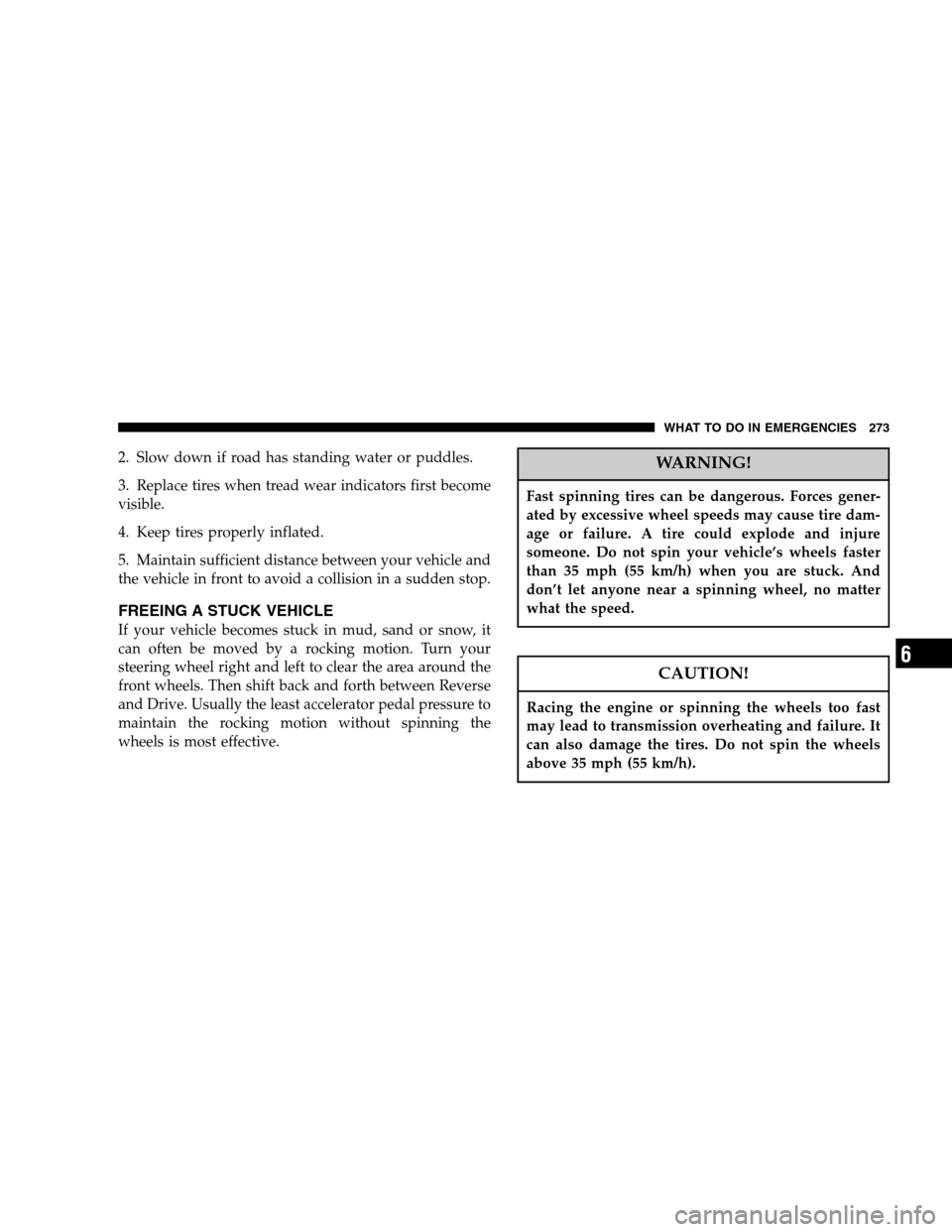 WHAT TO DO IN EMERGENCIES 273

2. Slow down if road has standing water or puddles.

3. Replace tires when tread wear indicators first become visible.

4. Keep tires properly inflated.

5. Maintain sufficient distance between your vehicle and the vehicle in front to avoid a collision in a sudden stop.

FREEING A STUCK VEHICLE

If your vehicle becomes stuck in mud, sand or snow, it can often be moved by a rocking motion. Turn your steering wheel right and left to clear the area around the front wheels. Then shift back and forth between Reverse and Drive. Usually the least accelerator pedal pressure to maintain the rocking motion without spinning the wheels is most effective.

WARNING!

Fast spinning tires can be dangerous. Forces generated by excessive wheel speeds may cause tire damage or failure. A tire could explode and injure someone. Do not spin your vehicle's wheels faster than 35 mph (55 km/h) when you are stuck. And don't let anyone near a spinning wheel, no matter what the speed.

CAUTION!

Racing the engine or spinning the wheels too fast may lead to transmission overheating and failure. It can also damage the tires. Do not spin the wheels above 35 mph (55 km/h).

6

carmanualsonline.info